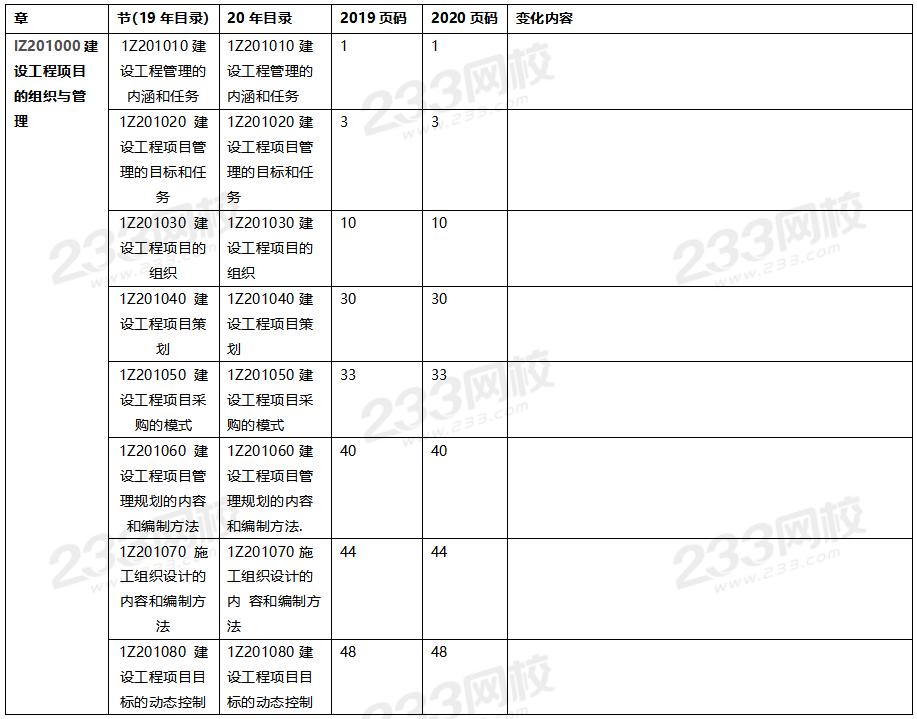 | 章 | 节(19 年目录) | 20 年目录 | 2019 页码 | 2020 页码 | 变化内容 |
|---|---|---|---|---|---|
| IZ201000 建设工程项目的组织与管理 | 1Z201010 建设工程管理的内涵和任务 | 1Z201010 建设工程管理的内涵和任务 | 1 | 1 | |
| | 1Z201020 建设工程项目管理的目标和任务 | 1Z201020 建设工程项目管理的目标和任务 | 3 | 3 | |
| | 1Z201030 建设工程项目的组织 | 1Z201030 建设工程项目的组织 | 10 | 10 | |
| | 1Z201040 建设工程项目策划 | 1Z201040 建设工程项目策划 | 30 | 30 | |
| | 1Z201050 建设工程项目采购的模式 | 1Z201050 建设工程项目采购的模式 | 33 | 33 | |
| | 1Z201060 建设工程项目管理规划的内容和编制方法 | 1Z201060 建设工程项目管理规划的内容和编制方法. | 40 | 40 | |
| | 1Z201070 施工组织设计的内容和编制方法 | 1Z201070 施工组织设计的内 容和编制方法 | 44 | 44 | |
| | 1Z201080 建设工程项目目标的动态控制 | 1Z201080 建设工程项目目标的动态控制 | 48 | 48 | |

233网校
www.233.com